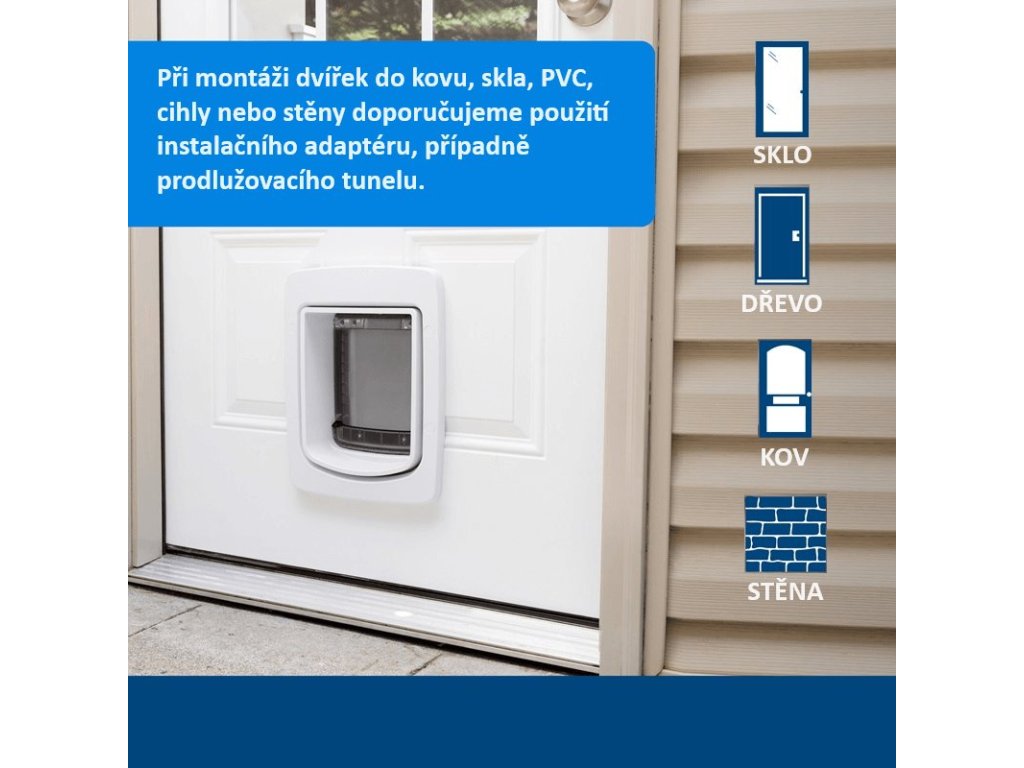 Při montáži dvířek do kovu, skla, PVC, cihly nebo stěny doporučujeme použití instalačního adaptéru, případně prodlužovacího tunelu.

SKLO

DŘEVO

KOV

STĚNA